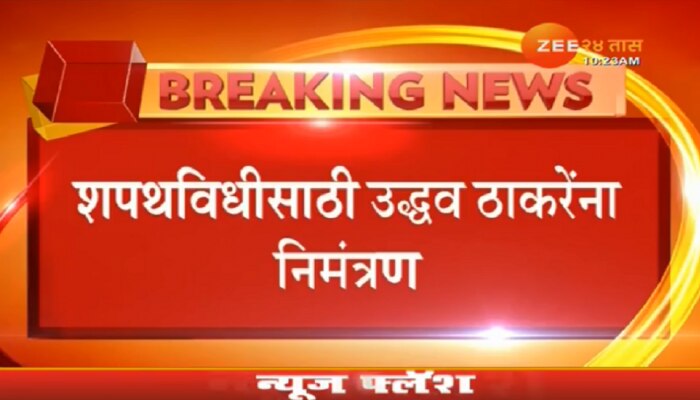 ZEE २४ तास
10:23AM

BREAKING NEWS

शपथविधीसाठी उद्धव ठाकरेंना निमंत्रण

न्यूज फ्लॅश